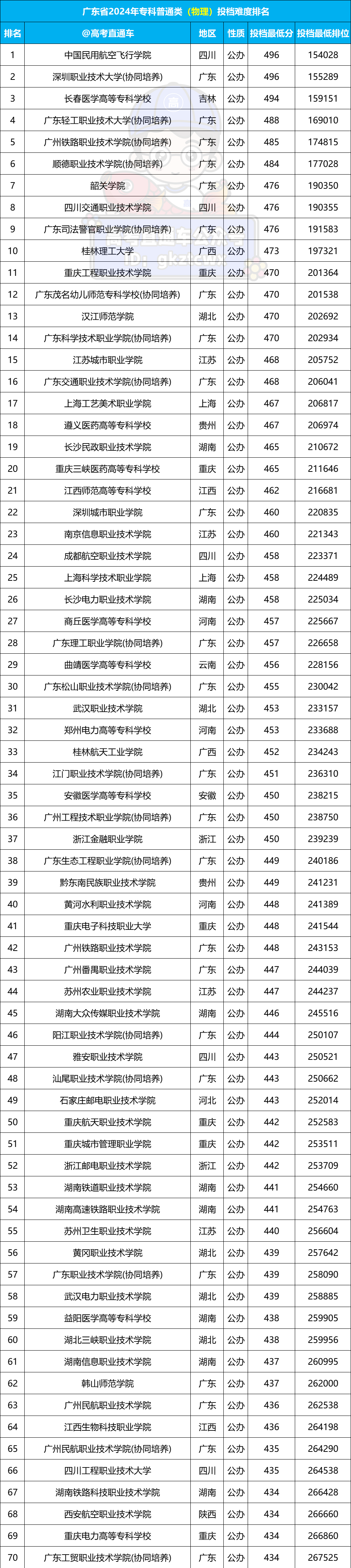 广东省2024年专科普通类（物理）投档难度排名

| 排名 | @高考直通车 | 地区 | 性质 | 投档最低分 | 投档最低排位 |
|---|---|---|---|---|---|
| 1 | 中国民用航空飞行学院 | 四川 | 公办 | 496 | 154028 |
| 2 | 深圳职业技术大学(协同培养) | 广东 | 公办 | 496 | 155289 |
| 3 | 长春医学高等专科学校 | 吉林 | 公办 | 494 | 159151 |
| 4 | 广东轻工职业技术大学(协同培养) | 广东 | 公办 | 488 | 169010 |
| 5 | 广州铁路职业技术学院(协同培养) | 广东 | 公办 | 485 | 174815 |
| 6 | 顺德职业技术学院(协同培养) | 广东 | 公办 | 484 | 177028 |
| 7 | 韶关学院 | 广东 | 公办 | 476 | 190350 |
| 8 | 四川交通职业技术学院 | 四川 | 公办 | 476 | 190355 |
| 9 | 广东司法警官职业学院(协同培养) | 广东 | 公办 | 476 | 191583 |
| 10 | 桂林理工大学 | 广西 | 公办 | 473 | 197321 |
| 11 | 重庆工程职业技术学院 | 重庆 | 公办 | 470 | 201364 |
| 12 | 广东茂名幼儿师范专科学校(协同培养) | 广东 | 公办 | 470 | 201538 |
| 13 | 汉江师范学院 | 湖北 | 公办 | 470 | 202692 |
| 14 | 广东科学技术职业学院(协同培养) | 广东 | 公办 | 470 | 202934 |
| 15 | 江苏城市职业学院 | 江苏 | 公办 | 468 | 205752 |
| 16 | 广东交通职业技术学院(协同培养) | 广东 | 公办 | 468 | 206041 |
| 17 | 上海工艺美术职业学院 | 上海 | 公办 | 467 | 206817 |
| 18 | 遵义医药高等专科学校 | 贵州 | 公办 | 467 | 206974 |
| 19 | 长沙民政职业技术学院 | 湖南 | 公办 | 465 | 210672 |
| 20 | 重庆三峡医药高等专科学校 | 重庆 | 公办 | 465 | 211646 |
| 21 | 江西师范高等专科学校 | 江西 | 公办 | 462 | 216681 |
| 22 | 深圳城市职业学院 | 广东 | 公办 | 460 | 220835 |
| 23 | 南京信息职业技术学院 | 江苏 | 公办 | 460 | 221343 |
| 24 | 成都航空职业技术学院 | 四川 | 公办 | 458 | 223371 |
| 25 | 上海科学技术职业学院 | 上海 | 公办 | 458 | 224489 |
| 26 | 长沙电力职业技术学院 | 湖南 | 公办 | 458 | 225034 |
| 27 | 商丘医学高等专科学校 | 河南 | 公办 | 457 | 225667 |
| 28 | 广东理工职业学院(协同培养) | 广东 | 公办 | 457 | 226658 |
| 29 | 曲靖医学高等专科学校 | 云南 | 公办 | 456 | 228156 |
| 30 | 广东松山职业技术学院(协同培养) | 广东 | 公办 | 455 | 230042 |
| 31 | 武汉职业技术学院 | 湖北 | 公办 | 453 | 233157 |
| 32 | 郑州电力高等专科学校 | 河南 | 公办 | 453 | 233688 |
| 33 | 桂林航天工业学院 | 广西 | 公办 | 452 | 234243 |
| 34 | 江门职业技术学院(协同培养) | 广东 | 公办 | 451 | 236310 |
| 35 | 安徽医学高等专科学校 | 安徽 | 公办 | 450 | 238215 |
| 36 | 广州工程技术职业学院(协同培养) | 广东 | 公办 | 450 | 238750 |
| 37 | 浙江金融职业学院 | 浙江 | 公办 | 450 | 239239 |
| 38 | 广东生态工程职业学院(协同培养) | 广东 | 公办 | 449 | 240186 |
| 39 | 黔东南民族职业技术学院 | 贵州 | 公办 | 449 | 241231 |
| 40 | 黄河水利职业技术学院 | 河南 | 公办 | 448 | 241389 |
| 41 | 重庆电子科技职业大学 | 重庆 | 公办 | 448 | 241544 |
| 42 | 广州铁路职业技术学院 | 广东 | 公办 | 448 | 243153 |
| 43 | 广州番禺职业技术学院 | 广东 | 公办 | 447 | 244039 |
| 44 | 苏州农业职业技术学院 | 江苏 | 公办 | 447 | 244237 |
| 45 | 湖南大众传媒职业技术学院 | 湖南 | 公办 | 446 | 245516 |
| 46 | 阳江职业技术学院(协同培养) | 广东 | 公办 | 444 | 250107 |
| 47 | 雅安职业技术学院 | 四川 | 公办 | 443 | 250521 |
| 48 | 汕尾职业技术学院(协同培养) | 广东 | 公办 | 443 | 250662 |
| 49 | 石家庄邮电职业技术学院 | 河北 | 公办 | 443 | 252014 |
| 50 | 重庆航天职业技术学院 | 重庆 | 公办 | 442 | 252583 |
| 51 | 重庆城市管理职业学院 | 重庆 | 公办 | 442 | 253511 |
| 52 | 浙江邮电职业技术学院 | 浙江 | 公办 | 442 | 253709 |
| 53 | 湖南铁道职业技术学院 | 湖南 | 公办 | 441 | 254660 |
| 54 | 湖南高速铁路职业技术学院 | 湖南 | 公办 | 441 | 254763 |
| 55 | 苏州卫生职业技术学院 | 江苏 | 公办 | 440 | 256604 |
| 56 | 黄冈职业技术学院 | 湖北 | 公办 | 439 | 257642 |
| 57 | 广东职业技术学院(协同培养) | 广东 | 公办 | 439 | 258090 |
| 58 | 武汉电力职业技术学院 | 湖北 | 公办 | 439 | 258885 |
| 59 | 益阳医学高等专科学校 | 湖南 | 公办 | 438 | 259905 |
| 60 | 湖北三峡职业技术学院 | 湖北 | 公办 | 438 | 259956 |
| 61 | 湖南信息职业技术学院 | 湖南 | 公办 | 437 | 260995 |
| 62 | 韩山师范学院 | 广东 | 公办 | 437 | 262000 |
| 63 | 广州民航职业技术学院 | 广东 | 公办 | 436 | 262538 |
| 64 | 江西生物科技职业学院 | 江西 | 公办 | 436 | 264198 |
| 65 | 广州民航职业技术学院(协同培养) | 广东 | 公办 | 435 | 264290 |
| 66 | 四川工程职业技术大学 | 四川 | 公办 | 435 | 264538 |
| 67 | 湖南铁路科技职业技术学院 | 湖南 | 公办 | 434 | 266428 |
| 68 | 西安航空职业技术学院 | 陕西 | 公办 | 434 | 266660 |
| 69 | 重庆电力高等专科学校 | 重庆 | 公办 | 434 | 266860 |
| 70 | 广东工贸职业技术学院(协同培养) | 广东 | 公办 | 434 | 267525 |